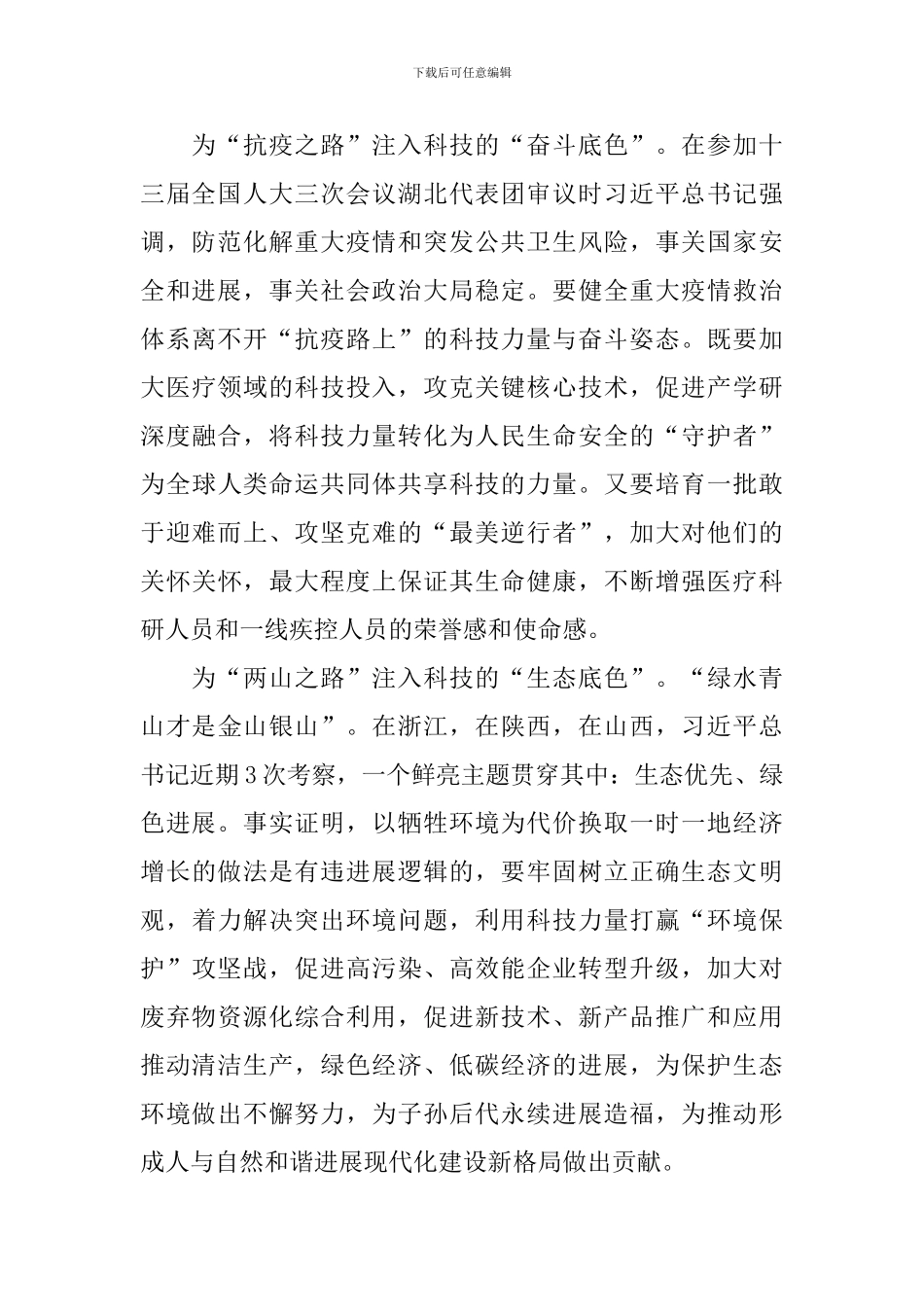 下载后可任意编辑

为“抗疫之路”注入科技的“奋斗底色”。在参加十三届全国人大三次会议湖北代表团审议时习近平总书记强调，防范化解重大疫情和突发公共卫生风险，事关国家安全和进展，事关社会政治大局稳定。要健全重大疫情救治体系离不开“抗疫路上”的科技力量与奋斗姿态。既要加大医疗领域的科技投入，攻克关键核心技术，促进产学研深度融合，将科技力量转化为人民生命安全的“守护者”为全球人类命运共同体共享科技的力量。又要培育一批敢于迎难而上、攻坚克难的“最美逆行者”，加大对他们的关怀关怀，最大程度上保证其生命健康，不断增强医疗科研人员和一线疾控人员的荣誉感和使命感。

为“两山之路”注入科技的“生态底色”。“绿水青山才是金山银山”。在浙江，在陕西，在山西，习近平总书记近期3次考察，一个鲜亮主题贯穿其中：生态优先、绿色进展。事实证明，以牺牲环境为代价换取一时一地经济增长的做法是有违进展逻辑的，要牢固树立正确生态文明观，着力解决突出环境问题，利用科技力量打赢“环境保护”攻坚战，促进高污染、高效能企业转型升级，加大对废弃物资源化综合利用，促进新技术、新产品推广和应用推动清洁生产，绿色经济、低碳经济的进展，为保护生态环境做出不懈努力，为子孙后代永续进展造福，为推动形成人与自然和谐进展现代化建设新格局做出贡献。